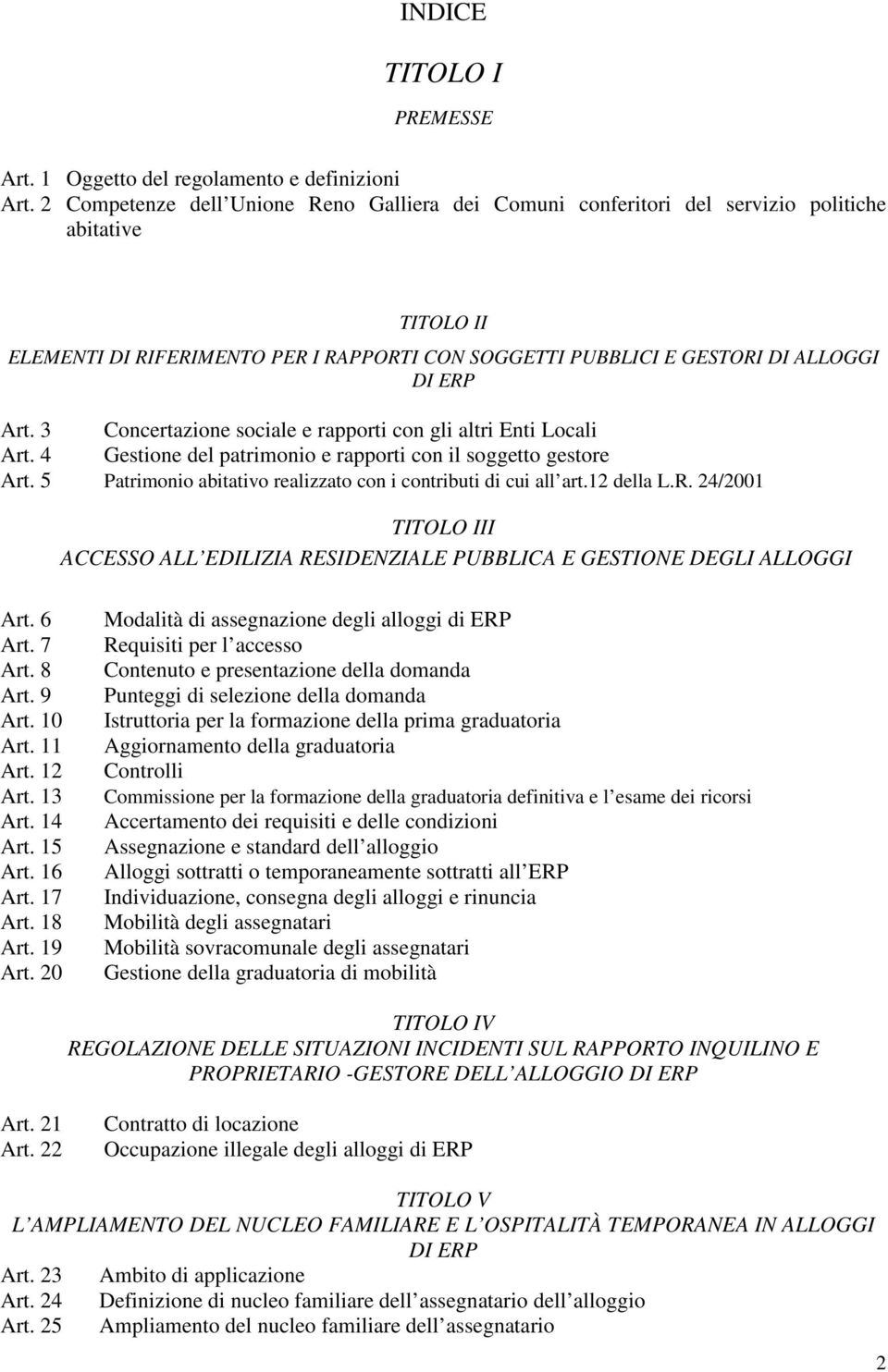 INDICE

TITOLO I

PREMESSE

Art. 1 Oggetto del regolamento e definizioni
Art. 2 Competenze dell Unione Reno Galliera dei Comuni conferitori del servizio politiche abitative

TITOLO II
ELEMENTI DI RIFERIMENTO PER I RAPPORTI CON SOGGETTI PUBBLICI E GESTORI DI ALLOGGI DI ERP

Art. 3 Concertazione sociale e rapporti con gli altri Enti Locali
Art. 4 Gestione del patrimonio e rapporti con il soggetto gestore
Art. 5 Patrimonio abitativo realizzato con i contributi di cui all art.12 della L.R. 24/2001

TITOLO III
ACCESSO ALL EDILIZIA RESIDENZIALE PUBBLICA E GESTIONE DEGLI ALLOGGI

Art. 6 Modalità di assegnazione degli alloggi di ERP
Art. 7 Requisiti per l accesso
Art. 8 Contenuto e presentazione della domanda
Art. 9 Punteggi di selezione della domanda
Art. 10 Istruttoria per la formazione della prima graduatoria
Art. 11 Aggiornamento della graduatoria
Art. 12 Controlli
Art. 13 Commissione per la formazione della graduatoria definitiva e l esame dei ricorsi
Art. 14 Accertamento dei requisiti e delle condizioni
Art. 15 Assegnazione e standard dell alloggio
Art. 16 Alloggi sottratti o temporaneamente sottratti all ERP
Art. 17 Individuazione, consegna degli alloggi e rinuncia
Art. 18 Mobilità degli assegnatari
Art. 19 Mobilità sovracomunale degli assegnatari
Art. 20 Gestione della graduatoria di mobilità

TITOLO IV
REGOLAZIONE DELLE SITUAZIONI INCIDENTI SUL RAPPORTO INQUILINO E PROPRIETARIO -GESTORE DELL ALLOGGIO DI ERP

Art. 21 Contratto di locazione
Art. 22 Occupazione illegale degli alloggi di ERP

TITOLO V
L AMPLIAMENTO DEL NUCLEO FAMILIARE E L OSPITALITÀ TEMPORANEA IN ALLOGGI DI ERP
Art. 23 Ambito di applicazione
Art. 24 Definizione di nucleo familiare dell assegnatario dell alloggio
Art. 25 Ampliamento del nucleo familiare dell assegnatario

2